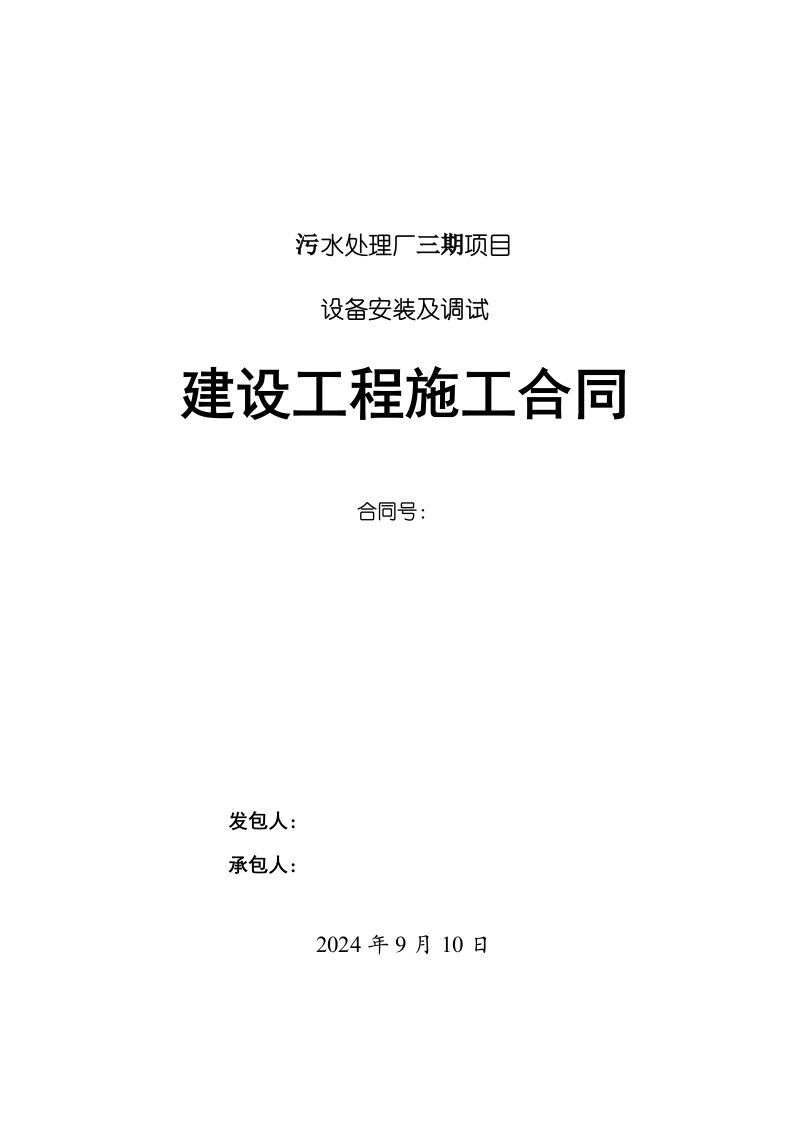 污水处理厂三期项目

设备安装及调试

建设工程施工合同

合同号：

发包人：

承包人：

2024 年 9 月 10 日